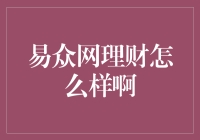 易众网理财怎么样啊